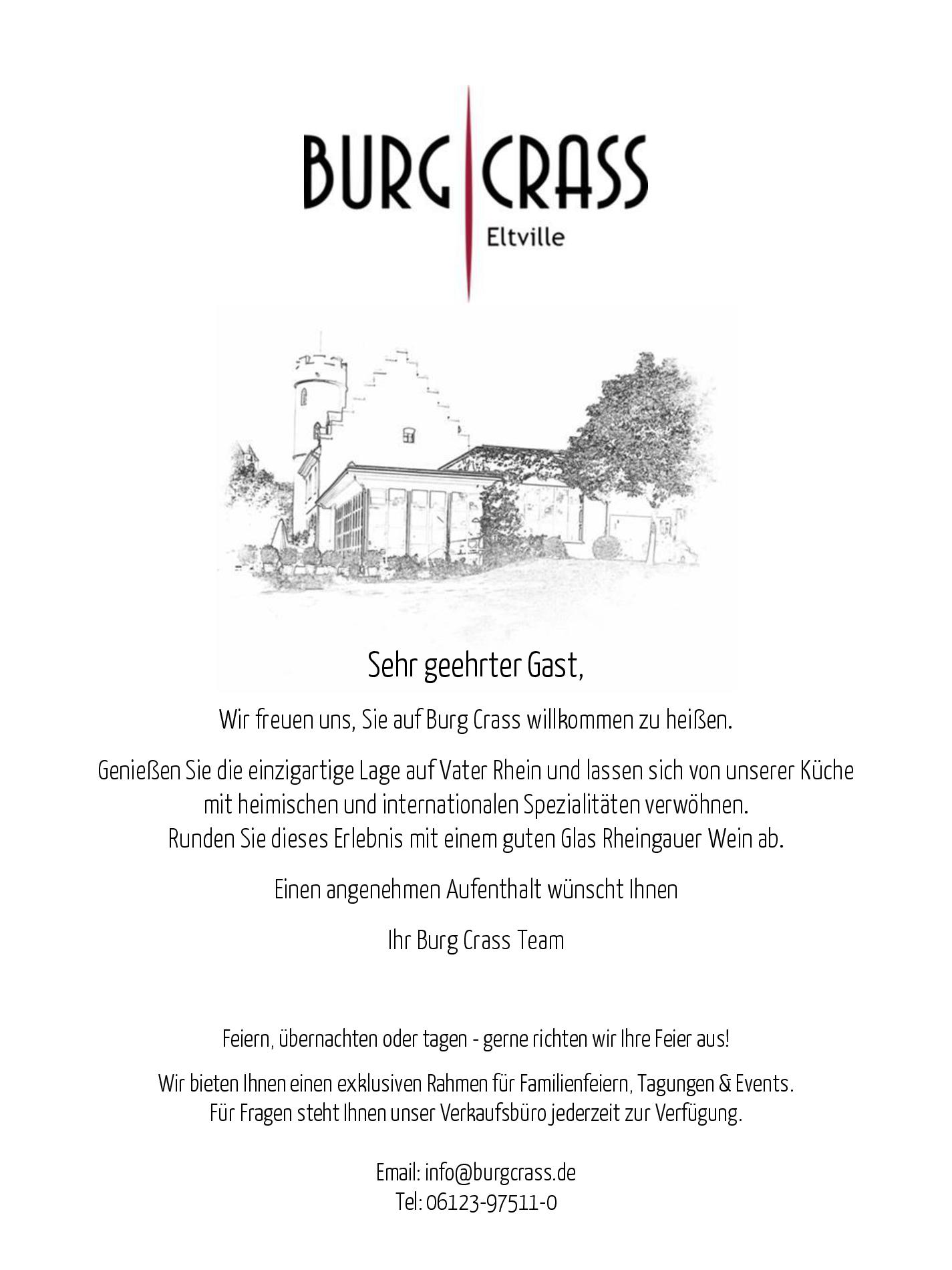 BURG CRASS
Eltville

Sehr geehrter Gast,

Wir freuen uns, Sie auf Burg Crass willkommen zu heißen.

Genießen Sie die einzigartige Lage auf Vater Rhein und lassen sich von unserer Küche mit heimischen und internationalen Spezialitäten verwöhnen.
Runden Sie dieses Erlebnis mit einem guten Glas Rheingauer Wein ab.

Einen angenehmen Aufenthalt wünscht Ihnen

Ihr Burg Crass Team

Feiern, übernachten oder tagen - gerne richten wir Ihre Feier aus!

Wir bieten Ihnen einen exklusiven Rahmen für Familienfeiern, Tagungen & Events.
Für Fragen steht Ihnen unser Verkaufsbüro jederzeit zur Verfügung.

Email: info@burgcrass.de
Tel: 06123-97511-0